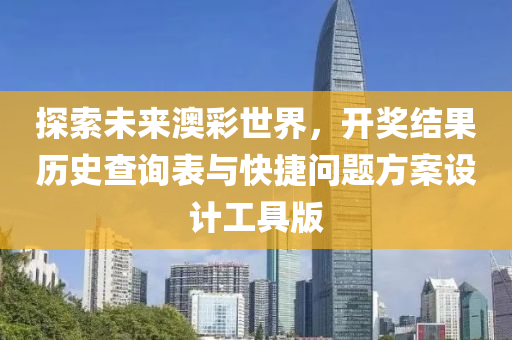 探索未来澳彩世界，开奖结果历史查询表与快捷问题方案设计工具版